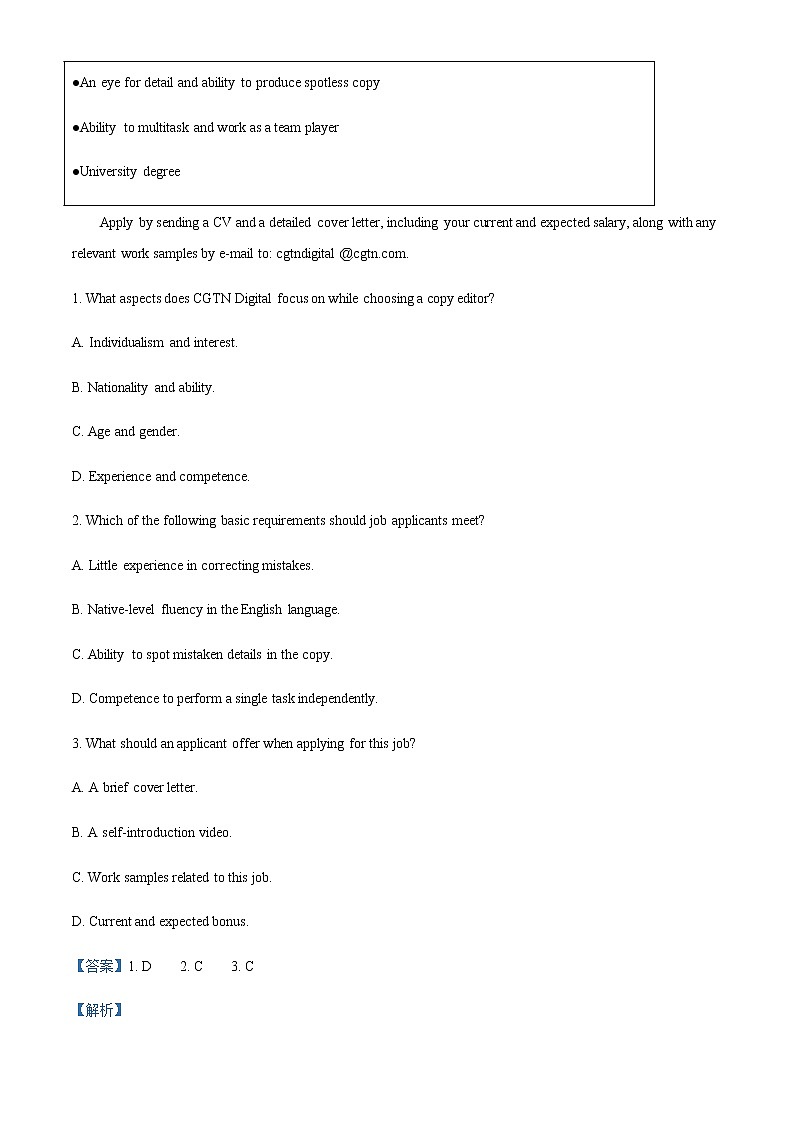 ●An eye for detail and ability to produce spotless copy

●Ability to multitask and work as a team player

●University degree

Apply by sending a CV and a detailed cover letter, including your current and expected salary, along with any relevant work samples by e-mail to: cgtndigital @cgtn.com.

1. What aspects does CGTN Digital focus on while choosing a copy editor?

A. Individualism and interest.

B. Nationality and ability.

C. Age and gender.

D. Experience and competence.

2. Which of the following basic requirements should job applicants meet?

A. Little experience in correcting mistakes.

B. Native-level fluency in the English language.

C. Ability to spot mistaken details in the copy.

D. Competence to perform a single task independently.

3. What should an applicant offer when applying for this job?

A. A brief cover letter.

B. A self-introduction video.

C. Work samples related to this job.

D. Current and expected bonus.

【答案】1. D 2. C 3. C

【解析】